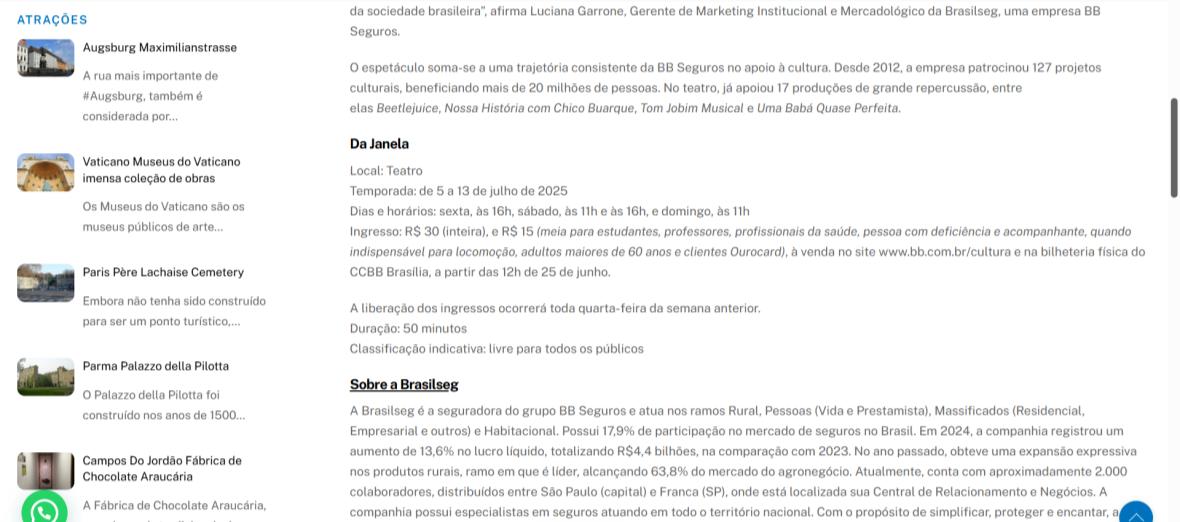 ATRAÇÕES

Augsburg Maximilianstrasse

A rua mais importante de #Augsburg, também é considerada por...

Vaticano Museus do Vaticano imensa coleção de obras

Os Museus do Vaticano são os museus públicos de arte...

Paris Père Lachaise Cemetery

Embora não tenha sido construído para ser um ponto turístico,...

Parma Palazzo della Pilotta

O Palazzo della Pilotta foi construído nos anos de 1500...

Campos Do Jordão Fábrica de Chocolate Araucária

A Fábrica de Chocolate Araucária,

da sociedade brasileira", afirma Luciana Garrone, Gerente de Marketing Institucional e Mercadológico da Brasilseg, uma empresa BB Seguros.

O espetáculo soma-se a uma trajetória consistente da BB Seguros no apoio à cultura. Desde 2012, a empresa patrocinou 127 projetos culturais, beneficiando mais de 20 milhões de pessoas. No teatro, já apoiou 17 produções de grande repercussão, entre elas Beetlejuice, Nossa História com Chico Buarque, Tom Jobim Musical e Uma Babá Quase Perfeita.

Da Janela

Local: Teatro
Temporada: de 5 a 13 de julho de 2025
Dias e horários: sexta, às 16h, sábado, às 11h e às 16h, e domingo, às 11h
Ingresso: R$ 30 (inteira), e R$ 15 (meia para estudantes, professores, profissionais da saúde, pessoa com deficiência e acompanhante, quando indispensável para locomoção, adultos maiores de 60 anos e clientes Ourocard), à venda no site www.bb.com.br/cultura e na bilheteria física do CCBB Brasília, a partir das 12h de 25 de junho.

A liberação dos ingressos ocorrerá toda quarta-feira da semana anterior.
Duração: 50 minutos
Classificação indicativa: livre para todos os públicos

Sobre a Brasilseg

A Brasilseg é a seguradora do grupo BB Seguros e atua nos ramos Rural, Pessoas (Vida e Prestamista), Massificados (Residencial, Empresarial e outros) e Habitacional. Possui 17,9% de participação no mercado de seguros no Brasil. Em 2024, a companhia registrou um aumento de 13,6% no lucro líquido, totalizando R$4,4 bilhões, na comparação com 2023. No ano passado, obteve uma expansão expressiva nos produtos rurais, ramo em que é líder, alcançando 63,8% do mercado do agronegócio. Atualmente, conta com aproximadamente 2.000 colaboradores, distribuídos entre São Paulo (capital) e Franca (SP), onde está localizada sua Central de Relacionamento e Negócios. A companhia possui especialistas em seguros atuando em todo o território nacional. Com o propósito de simplificar, proteger e encantar, a